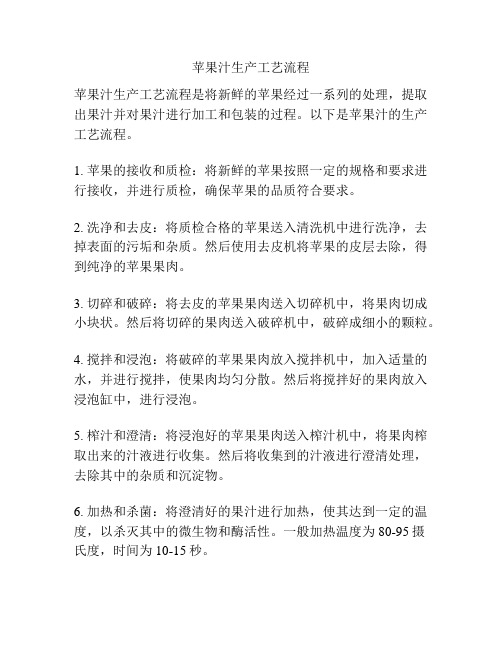 苹果汁生产工艺流程

苹果汁生产工艺流程是将新鲜的苹果经过一系列的处理，提取出果汁并对果汁进行加工和包装的过程。以下是苹果汁的生产工艺流程。

1. 苹果的接收和质检：将新鲜的苹果按照一定的规格和要求进行接收，并进行质检，确保苹果的品质符合要求。

2. 洗净和去皮：将质检合格的苹果送入清洗机中进行洗净，去掉表面的污垢和杂质。然后使用去皮机将苹果的皮层去除，得到纯净的苹果果肉。

3. 切碎和破碎：将去皮的苹果果肉送入切碎机中，将果肉切成小块状。然后将切碎的果肉送入破碎机中，破碎成细小的颗粒。

4. 搅拌和浸泡：将破碎的苹果果肉放入搅拌机中，加入适量的水，并进行搅拌，使果肉均匀分散。然后将搅拌好的果肉放入浸泡缸中，进行浸泡。

5. 榨汁和澄清：将浸泡好的苹果果肉送入榨汁机中，将果肉榨取出来的汁液进行收集。然后将收集到的汁液进行澄清处理，去除其中的杂质和沉淀物。

6. 加热和杀菌：将澄清好的果汁进行加热，使其达到一定的温度，以杀灭其中的微生物和酶活性。一般加热温度为 80-95 摄氏度，时间为 10-15 秒。